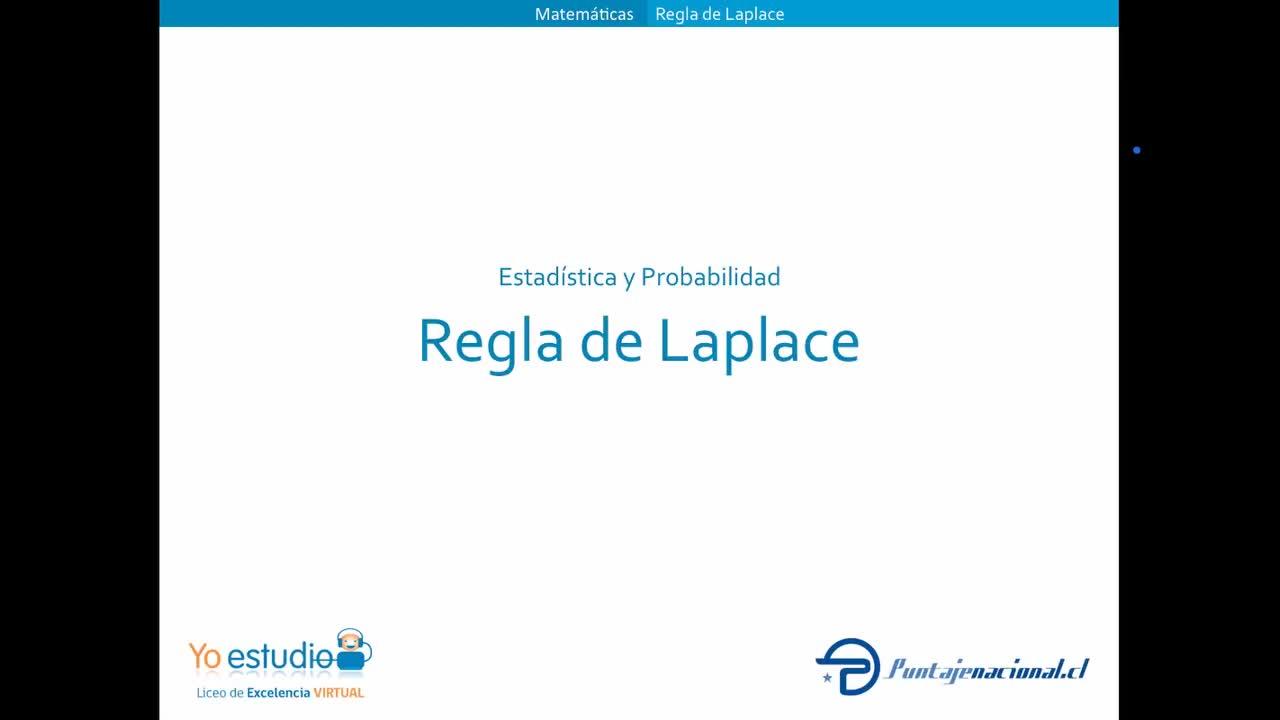 Matemáticas Regla de Laplace

Estadística y Probabilidad

Regla de Laplace

Yo estudio
Liceo de Excelencia VIRTUAL

Puntajenacional.cl